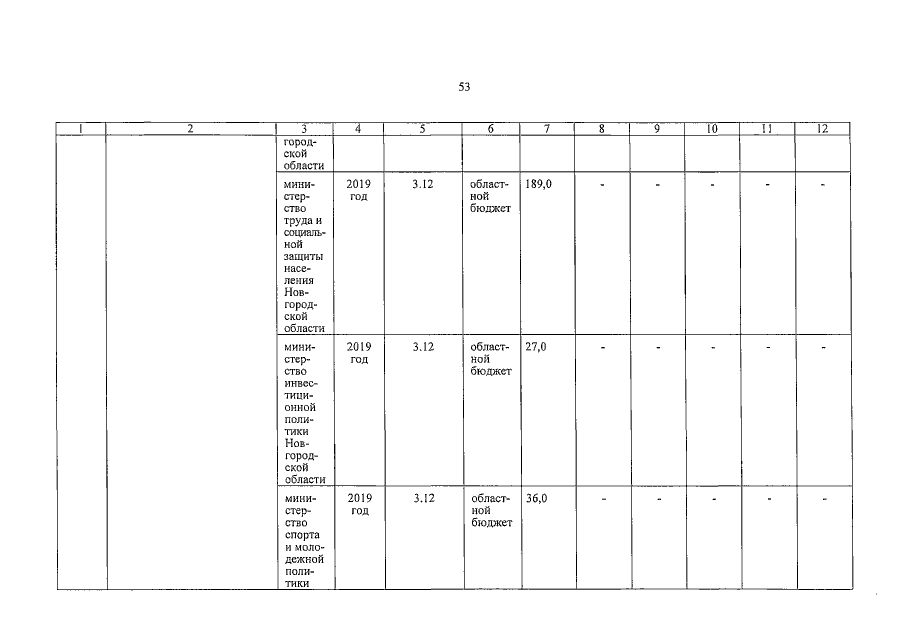 53

| 1 | 2 | 3 | 4 | 5 | 6 | 7 | 8 | 9 | 10 | 11 | 12 |
|---|---|---|---|---|---|---|---|---|---|---|---|
| | | городской области | | | | | | | | | |
| | | министерство труда и социальной защиты населения Новгородской области | 2019 год | 3.12 | областной бюджет | 189,0 | - | - | - | - | - |
| | | министерство инвестиционной политики Новгородской области | 2019 год | 3.12 | областной бюджет | 27,0 | - | - | - | - | - |
| | | министерство спорта и молодежной политики | 2019 год | 3.12 | областной бюджет | 36,0 | - | - | - | - | - |